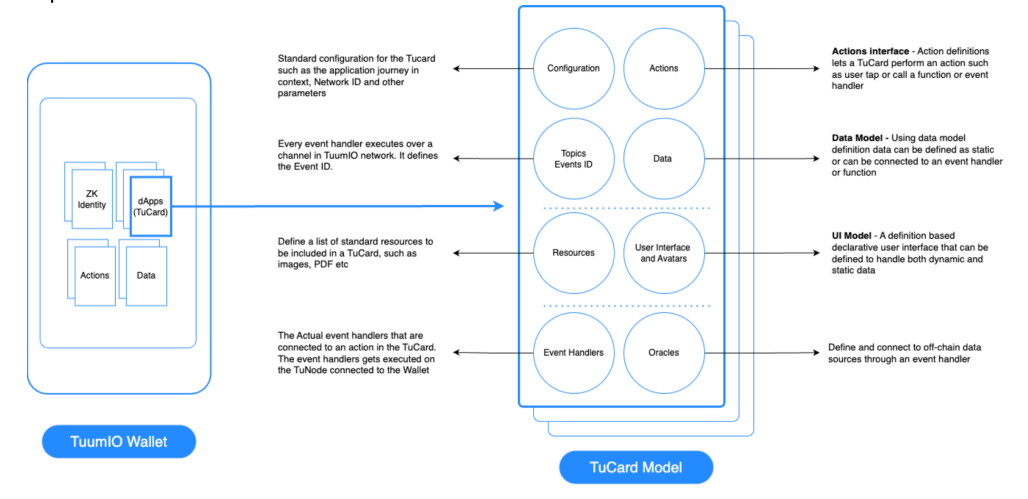 ZK Identity

dApps (TuCard)

Actions

Data

TuumIO Wallet

Standard configuration for the Tucard such as the application journey in context, Network ID and other parameters

Every event handler executes over a channel in TuumIO network. It defines the Event ID.

Define a list of standard resources to be included in a TuCard, such as images, PDF etc

The Actual event handlers that are connected to an action in the TuCard. The event handlers gets executed on the TuNode connected to the Wallet

Configuration

Actions

Topics Events ID

Data

Resources

User Interface and Avatars

Event Handlers

Oracles

TuCard Model

**Actions interface** - Action definitions lets a TuCard perform an action such as user tap or call a function or event handler

**Data Model -** Using data model definition data can be defined as static or can be connected to an event handler or function

**UI Model** - A definition based declarative user interface that can be defined to handle both dynamic and static data

Define and connect to off-chain data sources through an event handler